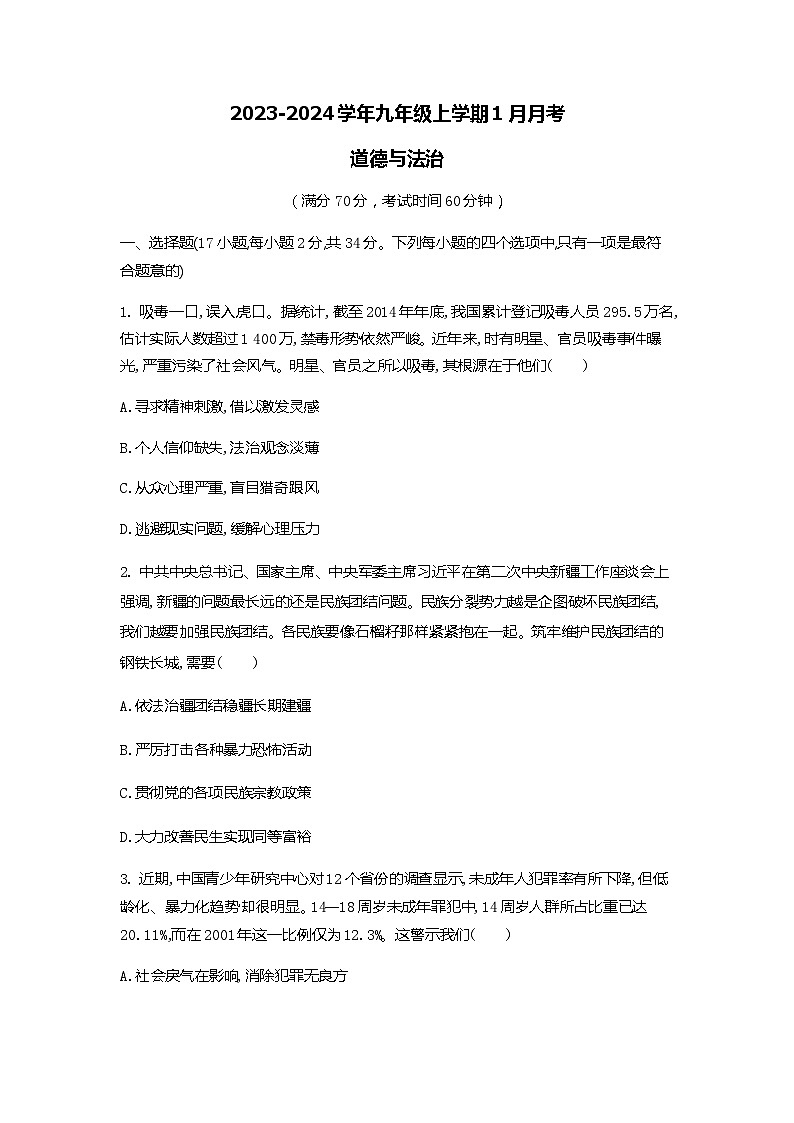 2023-2024学年九年级上学期1月月考

道德与法治

（满分 70分，考试时间60分钟）

一、选择题(17小题,每小题2分,共34分。下列每小题的四个选项中,只有一项是最符合题意的)

1. 吸毒一口,误入虎口。据统计,截至2014年年底,我国累计登记吸毒人员295.5万名,估计实际人数超过1 400万,禁毒形势依然严峻。近年来,时有明星、官员吸毒事件曝光,严重污染了社会风气。明星、官员之所以吸毒,其根源在于他们(　　)

A.寻求精神刺激,借以激发灵感

B.个人信仰缺失,法治观念淡薄

C.从众心理严重,盲目猎奇跟风

D.逃避现实问题,缓解心理压力

2. 中共中央总书记、国家主席、中央军委主席习近平在第二次中央新疆工作座谈会上强调,新疆的问题最长远的还是民族团结问题。民族分裂势力越是企图破坏民族团结,我们越要加强民族团结。各民族要像石榴籽那样紧紧抱在一起。筑牢维护民族团结的钢铁长城,需要(　　)

A.依法治疆团结稳疆长期建疆

B.严厉打击各种暴力恐怖活动

C.贯彻党的各项民族宗教政策

D.大力改善民生实现同等富裕

3. 近期,中国青少年研究中心对12个省份的调查显示,未成年人犯罪率有所下降,但低龄化、暴力化趋势却很明显。14—18周岁未成年罪犯中,14周岁人群所占比重已达20.11%,而在2001年这一比例仅为12.3%。这警示我们(　　)

A.社会戾气在影响,消除犯罪无良方